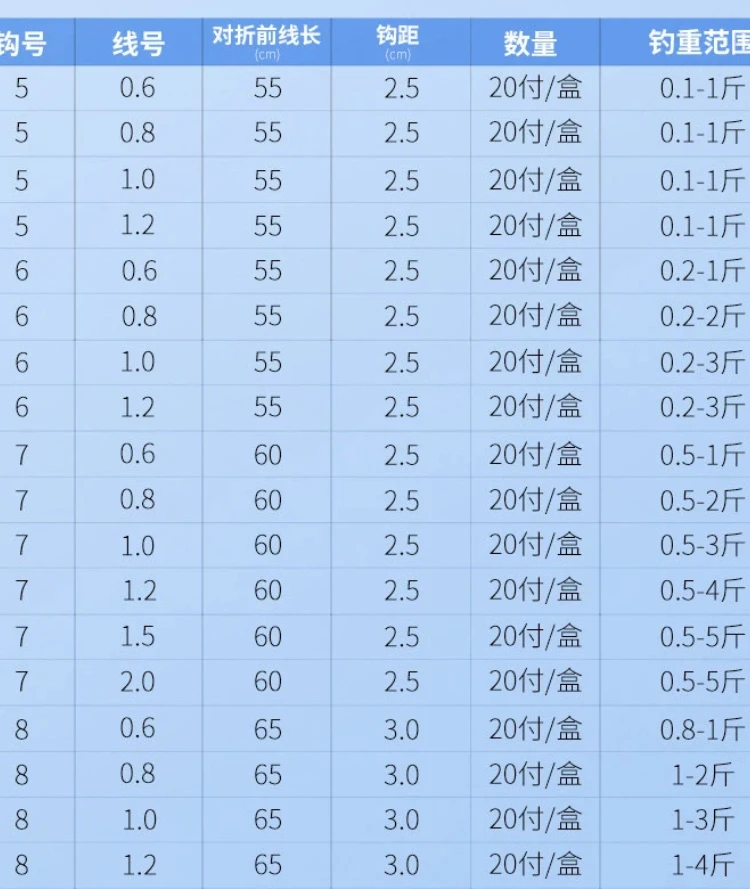 | 钩号 | 线号 | 对折前线长 (cm) | 钩距 (cm) | 数量 | 钓重范围 |
|---|---|---|---|---|---|
| 5 | 0.6 | 55 | 2.5 | 20付/盒 | 0.1-1斤 |
| 5 | 0.8 | 55 | 2.5 | 20付/盒 | 0.1-1斤 |
| 5 | 1.0 | 55 | 2.5 | 20付/盒 | 0.1-1斤 |
| 5 | 1.2 | 55 | 2.5 | 20付/盒 | 0.1-1斤 |
| 6 | 0.6 | 55 | 2.5 | 20付/盒 | 0.2-1斤 |
| 6 | 0.8 | 55 | 2.5 | 20付/盒 | 0.2-2斤 |
| 6 | 1.0 | 55 | 2.5 | 20付/盒 | 0.2-3斤 |
| 6 | 1.2 | 55 | 2.5 | 20付/盒 | 0.2-3斤 |
| 7 | 0.6 | 60 | 2.5 | 20付/盒 | 0.5-1斤 |
| 7 | 0.8 | 60 | 2.5 | 20付/盒 | 0.5-2斤 |
| 7 | 1.0 | 60 | 2.5 | 20付/盒 | 0.5-3斤 |
| 7 | 1.2 | 60 | 2.5 | 20付/盒 | 0.5-4斤 |
| 7 | 1.5 | 60 | 2.5 | 20付/盒 | 0.5-5斤 |
| 7 | 2.0 | 60 | 2.5 | 20付/盒 | 0.5-5斤 |
| 8 | 0.6 | 65 | 3.0 | 20付/盒 | 0.8-1斤 |
| 8 | 0.8 | 65 | 3.0 | 20付/盒 | 1-2斤 |
| 8 | 1.0 | 65 | 3.0 | 20付/盒 | 1-3斤 |
| 8 | 1.2 | 65 | 3.0 | 20付/盒 | 1-4斤 |